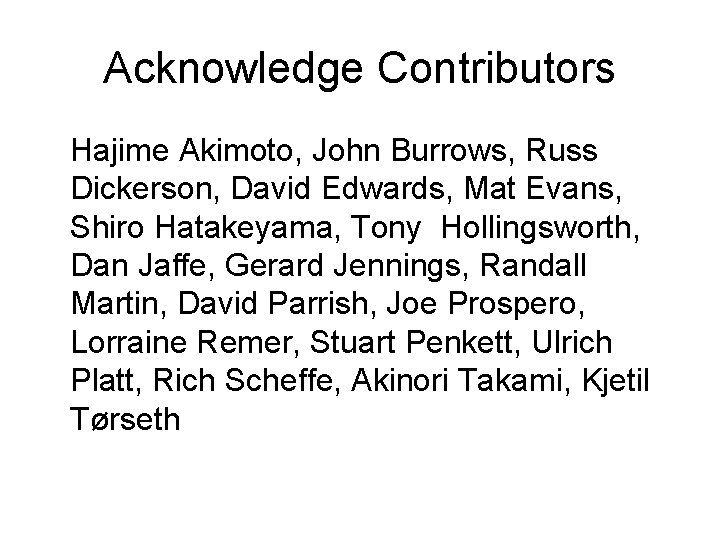 Acknowledge Contributors

Hajime Akimoto, John Burrows, Russ Dickerson, David Edwards, Mat Evans, Shiro Hatakeyama, Tony  Hollingsworth, Dan Jaffe, Gerard Jennings, Randall Martin, David Parrish, Joe Prospero, Lorraine Remer, Stuart Penkett, Ulrich Platt, Rich Scheffe, Akinori Takami, Kjetil Tørseth